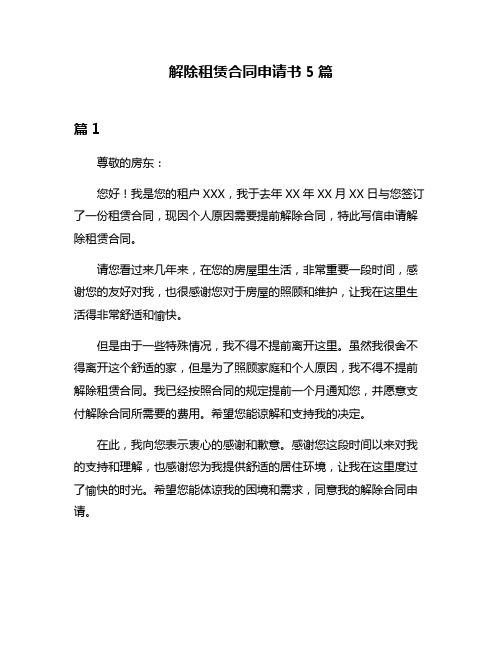 解除租赁合同申请书 5 篇

篇 1

尊敬的房东：

您好！我是您的租户 XXX，我于去年 XX 年 XX 月 XX 日与您签订了一份租赁合同，现因个人原因需要提前解除合同，特此写信申请解除租赁合同。

请您看过来几年来，在您的房屋里生活，非常重要一段时间，感谢您的友好对我，也很感谢您对于房屋的照顾和维护，让我在这里生活得非常舒适和愉快。

但是由于一些特殊情况，我不得不提前离开这里。虽然我很舍不得离开这个舒适的家，但是为了照顾家庭和个人原因，我不得不提前解除租赁合同。我已经按照合同的规定提前一个月通知您，并愿意支付解除合同所需要的费用。希望您能谅解和支持我的决定。

在此，我向您表示衷心的感谢和歉意。感谢您这段时间以来对我的支持和理解，也感谢您为我提供舒适的居住环境，让我在这里度过了愉快的时光。希望您能体谅我的困境和需求，同意我的解除合同申请。